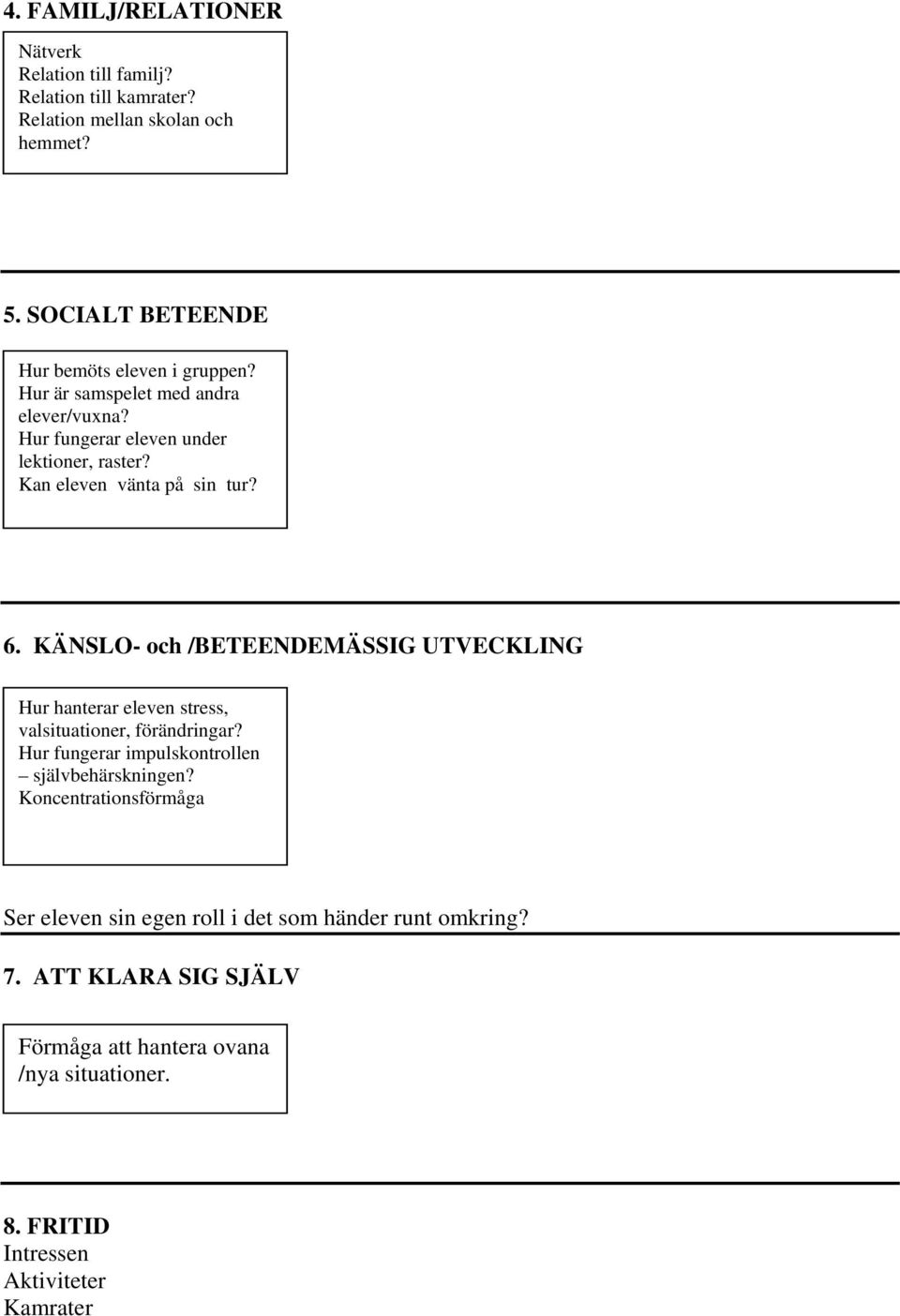 4. FAMILJ/RELATIONER

Nätverk
Relation till familj?
Relation till kamrater?
Relation mellan skolan och hemmet?

5. SOCIALT BETEENDE

Hur bemöts eleven i gruppen?
Hur är samspelet med andra elever/vuxna?
Hur fungerar eleven under lektioner, raster?
Kan eleven vänta på sin tur?

6. KÄNSLO- och /BETEENDEMÄSSIG UTVECKLING

Hur hanterar eleven stress, valsituationer, förändringar?
Hur fungerar impulskontrollen – självbehärskningen?
Koncentrationsförmåga

Ser eleven sin egen roll i det som händer runt omkring?

7. ATT KLARA SIG SJÄLV

Förmåga att hantera ovana /nya situationer.

8. FRITID
Intressen
Aktiviteter
Kamrater